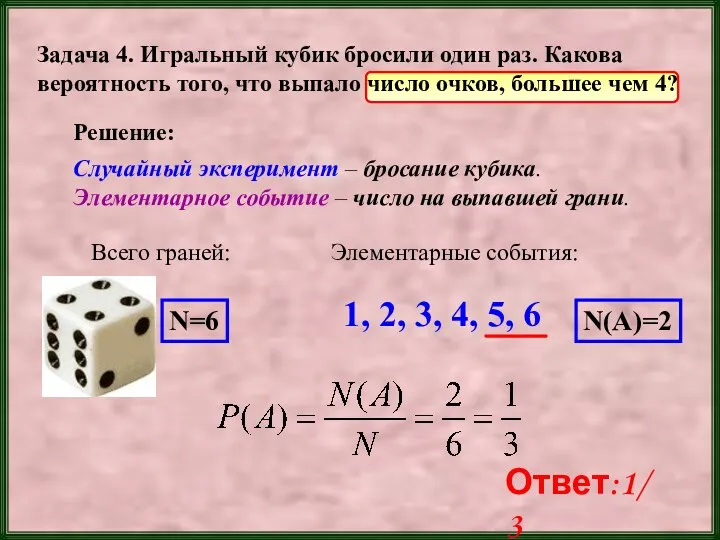 Задача 4. Игральный кубик бросили один раз. Какова вероятность того, что выпало число очков, большее чем 4?

Решение:

Случайный эксперимент – бросание кубика.
Элементарное событие – число на выпавшей грани.

Всего граней:

Элементарные события:

N=6

1, 2, 3, 4, 5, 6

N(A)=2

$P(A) = \frac{N(A)}{N} = \frac{2}{6} = \frac{1}{3}$

Ответ:1/3